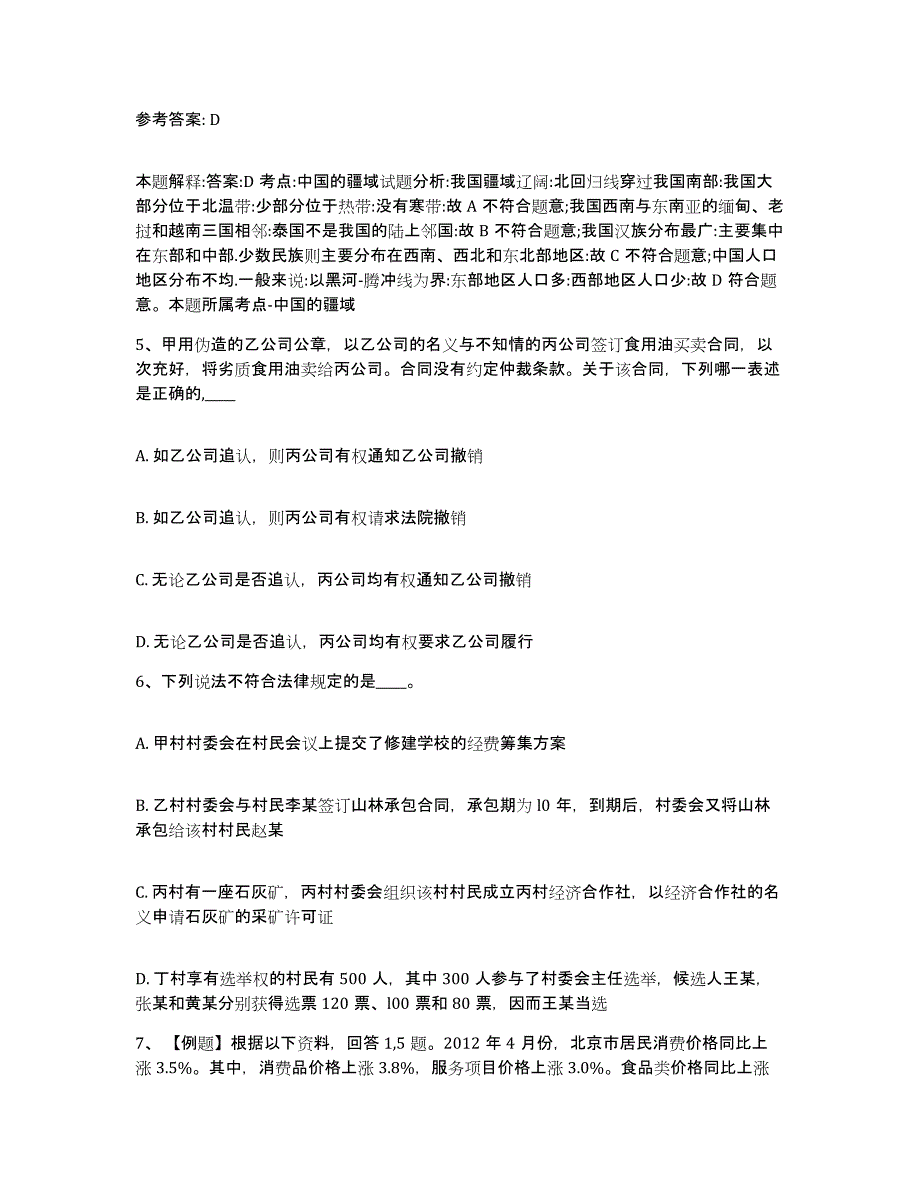 参考答案: D

本题解释:答案:D 考点:中国的疆域试题分析:我国疆域辽阔:北回归线穿过我国南部:我国大部分位于北温带:少部分位于热带:没有寒带:故 A 不符合题意;我国西南与东南亚的缅甸、老挝和越南三国相邻:泰国不是我国的陆上邻国:故 B 不符合题意;我国汉族分布最广:主要集中在东部和中部.少数民族则主要分布在西南、西北和东北部地区:故 C 不符合题意;中国人口地区分布不均.一般来说:以黑河-腾冲线为界:东部地区人口多:西部地区人口少:故 D 符合题意。本题所属考点-中国的疆域

5、甲用伪造的乙公司公章，以乙公司的名义与不知情的丙公司签订食用油买卖合同，以次充好，将劣质食用油卖给丙公司。合同没有约定仲裁条款。关于该合同，下列哪一表述是正确的,____

A. 如乙公司追认，则丙公司有权通知乙公司撤销

B. 如乙公司追认，则丙公司有权请求法院撤销

C. 无论乙公司是否追认，丙公司均有权通知乙公司撤销

D. 无论乙公司是否追认，丙公司均有权要求乙公司履行

6、下列说法不符合法律规定的是____。

A. 甲村村委会在村民会议上提交了修建学校的经费筹集方案

B. 乙村村委会与村民李某签订山林承包合同，承包期为 l0 年，到期后，村委会又将山林承包给该村村民赵某

C. 丙村有一座石灰矿，丙村村委会组织该村村民成立丙村经济合作社，以经济合作社的名义申请石灰矿的采矿许可证

D. 丁村享有选举权的村民有 500 人，其中 300 人参与了村委会主任选举，候选人王某，张某和黄某分别获得选票 120 票、l00 票和 80 票，因而王某当选

7、【例题】根据以下资料，回答 1,5 题。2012 年 4 月份，北京市居民消费价格同比上涨 3.5%。其中，消费品价格上涨 3.8%，服务项目价格上涨 3.0%。食品类价格同比上涨